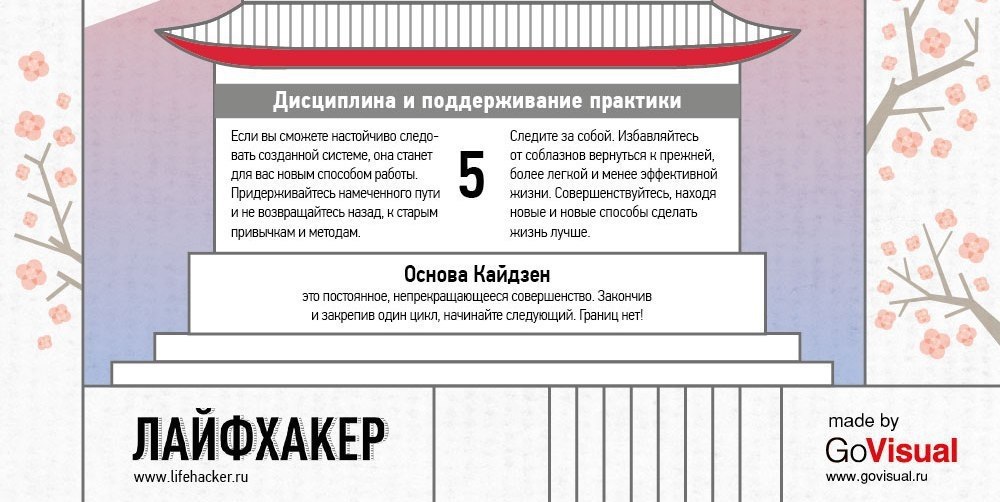 Дисциплина и поддерживание практики

Если вы сможете настойчиво следовать созданной системе, она станет для вас новым способом работы. Придерживайтесь намеченного пути и не возвращайтесь назад, к старым привычкам и методам.

5

Следите за собой. Избавляйтесь от соблазнов вернуться к прежней, более легкой и менее эффективной жизни. Совершенствуйтесь, находя новые и новые способы сделать жизнь лучше.

Основа Кайдзен

это постоянное, непрекращающееся совершенство. Закончив и закрепив один цикл, начинайте следующий. Границ нет!

ЛАЙФХАКЕР
www.lifehacker.ru

made by
GoVisual
www.govisual.ru